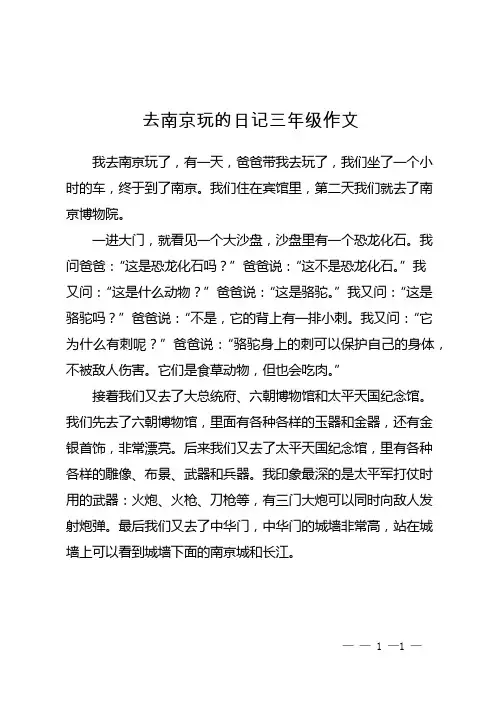 去南京玩的日记三年级作文

我去南京玩了，有一天，爸爸带我去玩了，我们坐了一个小时的车，终于到了南京。我们住在宾馆里，第二天我们就去了南京博物院。

一进大门，就看见一个大沙盘，沙盘里有一个恐龙化石。我问爸爸：“这是恐龙化石吗？”爸爸说：“这不是恐龙化石。”我又问：“这是什么动物？”爸爸说：“这是骆驼。”我又问：“这是骆驼吗？”爸爸说：“不是，它的背上有一排小刺。我又问：“它为什么有刺呢？”爸爸说：“骆驼身上的刺可以保护自己的身体，不被敌人伤害。它们是食草动物，但也会吃肉。”

接着我们又去了大总统府、六朝博物馆和太平天国纪念馆。我们先去了六朝博物馆，里面有各种各样的玉器和金器，还有金银首饰，非常漂亮。后来我们又去了太平天国纪念馆，里有各种各样的雕像、布景、武器和兵器。我印象最深的是太平军打仗时用的武器：火炮、火枪、刀枪等，有三门大炮可以同时向敌人发射炮弹。最后我们又去了中华门，中华门的城墙非常高，站在城墙上可以看到城墙下面的南京城和长江。

— — 1 —1 —